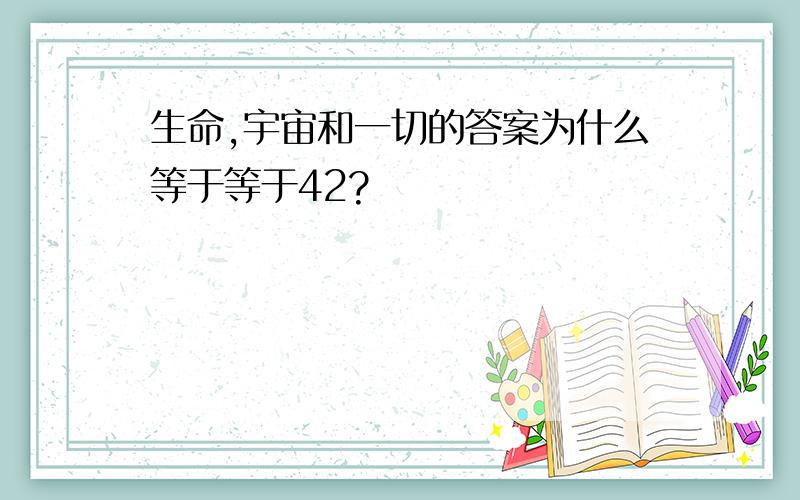 生命,宇宙和一切的答案为什么等于等于42?